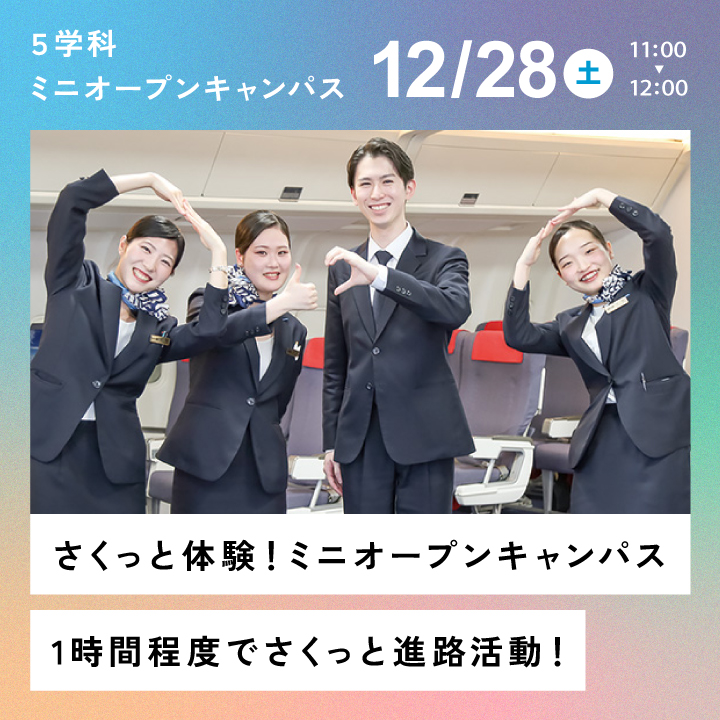 5学科
ミニオープンキャンパス

12/28 土

11:00
▼
12:00

さくっと体験！ミニオープンキャンパス

1時間程度でさくっと進路活動！